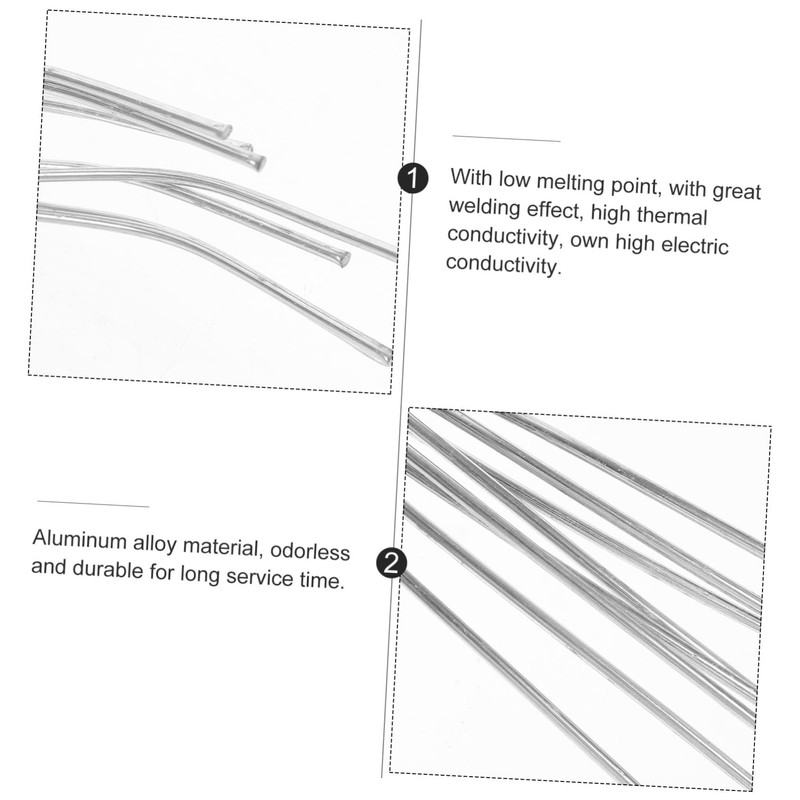 1

With low melting point, with great welding effect, high thermal conductivity, own high electric conductivity.

Aluminum alloy material, odorless and durable for long service time.

2